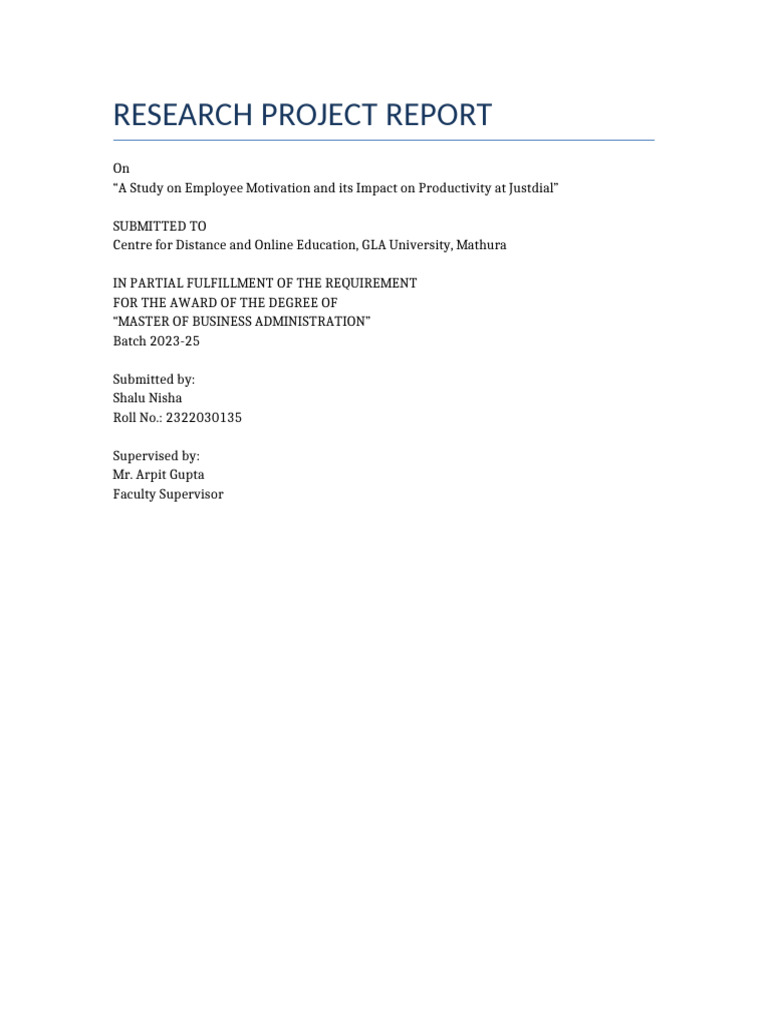 RESEARCH PROJECT REPORT

On
“A Study on Employee Motivation and its Impact on Productivity at Justdial”

SUBMITTED TO
Centre for Distance and Online Education, GLA University, Mathura

IN PARTIAL FULFILLMENT OF THE REQUIREMENT
FOR THE AWARD OF THE DEGREE OF
“MASTER OF BUSINESS ADMINISTRATION”
Batch 2023-25

Submitted by:
Shalu Nisha
Roll No.: 2322030135

Supervised by:
Mr. Arpit Gupta
Faculty Supervisor